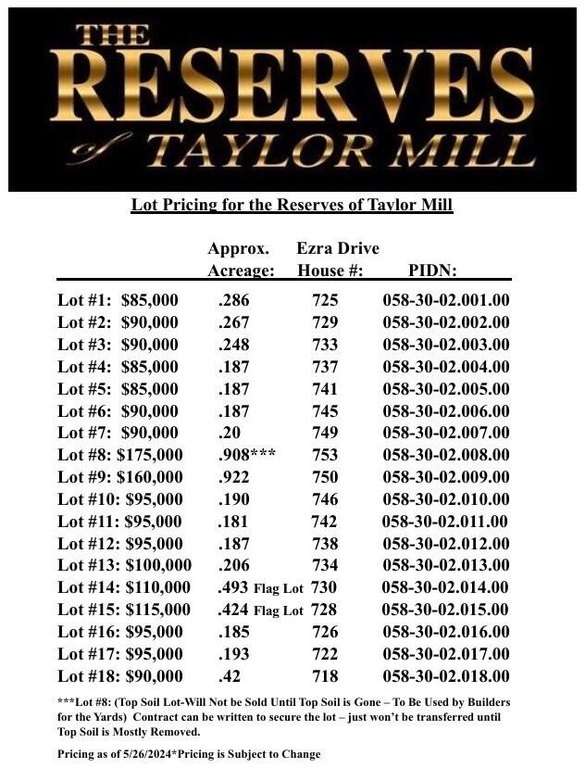 THE RESERVES of TAYLOR MILL

Lot Pricing for the Reserves of Taylor Mill

| | Approx. Acreage: | Ezra Drive House #: | PIDN: |
|---|---|---|---|
| Lot #1: $85,000 | .286 | 725 | 058-30-02.001.00 |
| Lot #2: $90,000 | .267 | 729 | 058-30-02.002.00 |
| Lot #3: $90,000 | .248 | 733 | 058-30-02.003.00 |
| Lot #4: $85,000 | .187 | 737 | 058-30-02.004.00 |
| Lot #5: $85,000 | .187 | 741 | 058-30-02.005.00 |
| Lot #6: $90,000 | .187 | 745 | 058-30-02.006.00 |
| Lot #7: $90,000 | .20 | 749 | 058-30-02.007.00 |
| Lot #8: $175,000 | .908*** | 753 | 058-30-02.008.00 |
| Lot #9: $160,000 | .922 | 750 | 058-30-02.009.00 |
| Lot #10: $95,000 | .190 | 746 | 058-30-02.010.00 |
| Lot #11: $95,000 | .181 | 742 | 058-30-02.011.00 |
| Lot #12: $95,000 | .187 | 738 | 058-30-02.012.00 |
| Lot #13: $100,000 | .206 | 734 | 058-30-02.013.00 |
| Lot #14: $110,000 | .493 Flag Lot | 730 | 058-30-02.014.00 |
| Lot #15: $115,000 | .424 Flag Lot | 728 | 058-30-02.015.00 |
| Lot #16: $95,000 | .185 | 726 | 058-30-02.016.00 |
| Lot #17: $95,000 | .193 | 722 | 058-30-02.017.00 |
| Lot #18: $90,000 | .42 | 718 | 058-30-02.018.00 |

***Lot #8: (Top Soil Lot-Will Not be Sold Until Top Soil is Gone – To Be Used by Builders for the Yards) Contract can be written to secure the lot – just won't be transferred until Top Soil is Mostly Removed.

Pricing as of 5/26/2024*Pricing is Subject to Change